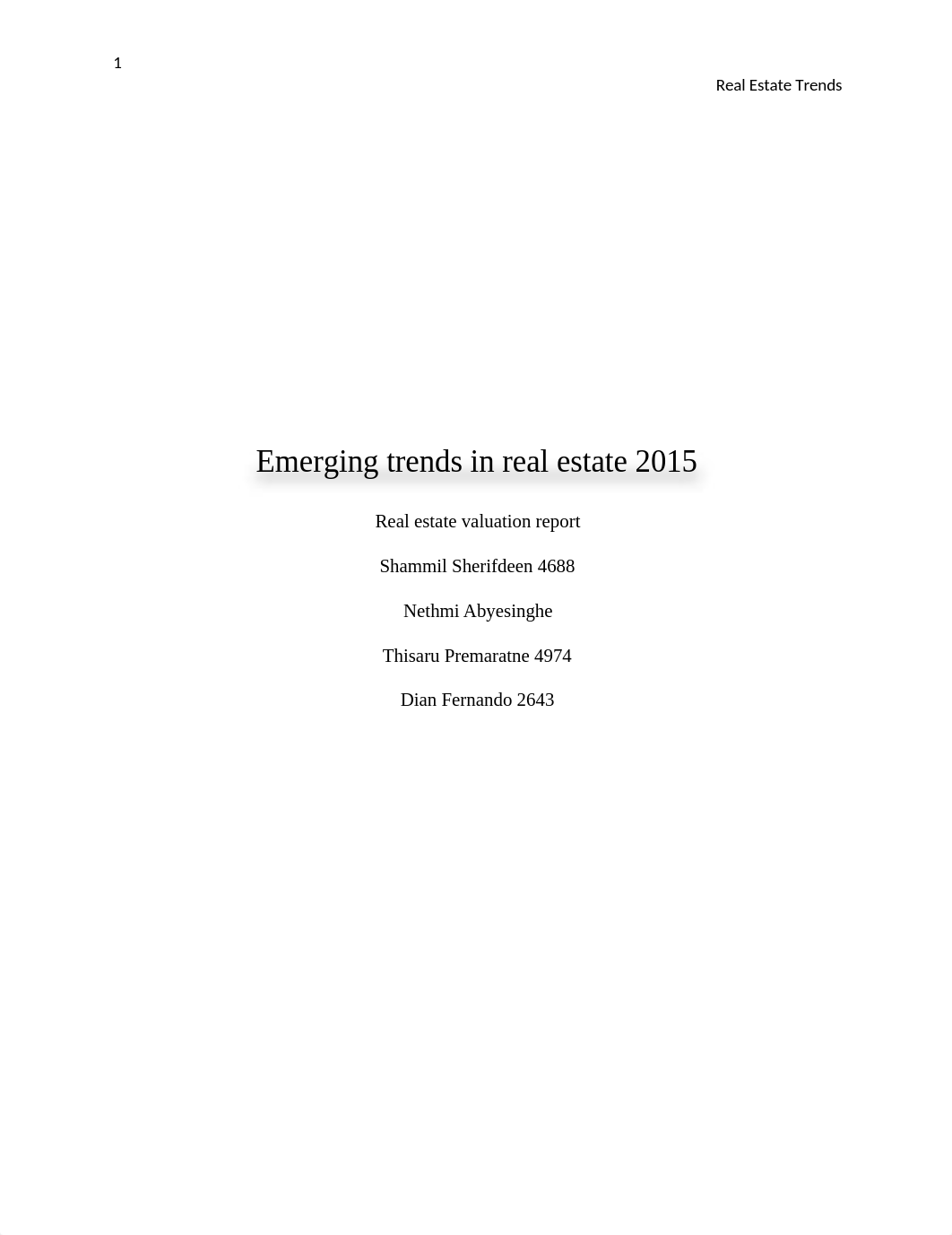 1

Real Estate Trends

Emerging trends in real estate 2015

Real estate valuation report

Shammil Sherifdeen 4688

Nethmi Abyesinghe

Thisaru Premaratne 4974

Dian Fernando 2643